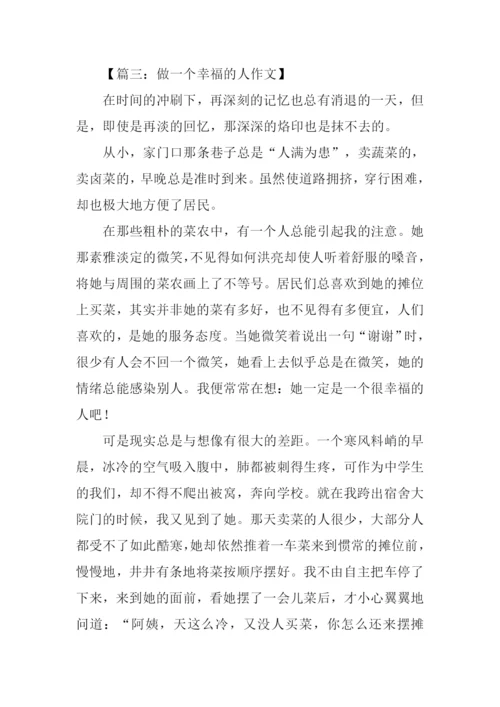 【篇三：做一个幸福的人作文】

在时间的冲刷下，再深刻的记忆也总有消退的一天，但是，即使是再淡的回忆，那深深的烙印也是抹不去的。

从小，家门口那条巷子总是“人满为患”，卖蔬菜的，卖卤菜的，早晚总是准时到来。虽然使道路拥挤，穿行困难，却也极大地方便了居民。

在那些粗朴的菜农中，有一个人总能引起我的注意。她那素雅淡定的微笑，不见得如何洪亮却使人听着舒服的嗓音，将她与周围的菜农画上了不等号。居民们总喜欢到她的摊位上买菜，其实并非她的菜有多好，也不见得有多便宜，人们喜欢的，是她的服务态度。当她微笑着说出一句“谢谢”时，很少有人会不回一个微笑，她看上去似乎总是在微笑，她的情绪总能感染别人。我便常常在想：她一定是一个很幸福的人吧！

可是现实总是与想像有很大的差距。一个寒风料峭的早晨，冰冷的空气吸入腹中，肺都被刺得生疼，可作为中学生的我们，却不得不爬出被窝，奔向学校。就在我跨出宿舍大院门的时候，我又见到了她。那天卖菜的人很少，大部分人都受不了如此酷寒，她却依然推着一车菜来到惯常的摊位前，慢慢地，井井有条地将菜按顺序摆好。我不由自主把车停了下来，来到她的面前，看她摆了一会儿菜后，才小心翼翼地问道：“阿姨，天这么冷，又没人买菜，你怎么还来摆摊